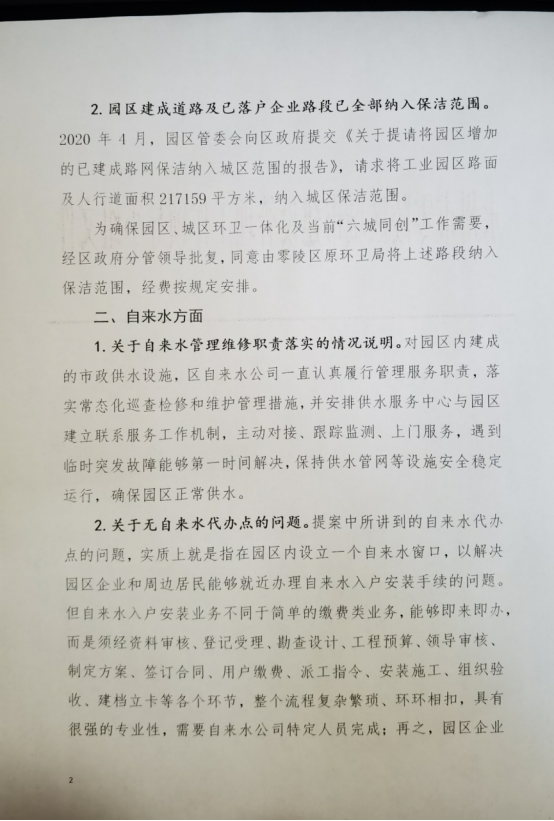 2. 园区建成道路及已落户企业路段已全部纳入保洁范围。2020 年 4 月，园区管委会向区政府提交《关于提请将园区增加的已建成路网保洁纳入城区范围的报告》，请求将工业园区路面及人行道面积 217159 平方米，纳入城区保洁范围。

为确保园区、城区环卫一体化及当前“六城同创”工作需要，经区政府分管领导批复，同意由零陵区原环卫局将上述路段纳入保洁范围，经费按规定安排。

二、自来水方面

1. 关于自来水管理维修职责落实的情况说明。对园区内建成的市政供水设施，区自来水公司一直认真履行管理服务职责，落实常态化巡查检修和维护管理措施，并安排供水服务中心与园区建立联系服务工作机制，主动对接、跟踪监测、上门服务，遇到临时突发故障能够第一时间解决，保持供水管网等设施安全稳定运行，确保园区正常供水。

2. 关于无自来水代办点的问题。提案中所讲到的自来水代办点的问题，实质上就是指在园区内设立一个自来水窗口，以解决园区企业和周边居民能够就近办理自来水入户安装手续的问题。但自来水入户安装业务不同于简单的缴费类业务，能够即来即办，而是须经资料审核、登记受理、勘查设计、工程预算、领导审核、制定方案、签订合同、用户缴费、派工指令、安装施工、组织验收、建档立卡等各个环节，整个流程复杂繁琐、环环相扣，具有很强的专业性，需要自来水公司特定人员完成；再之，园区企业

2